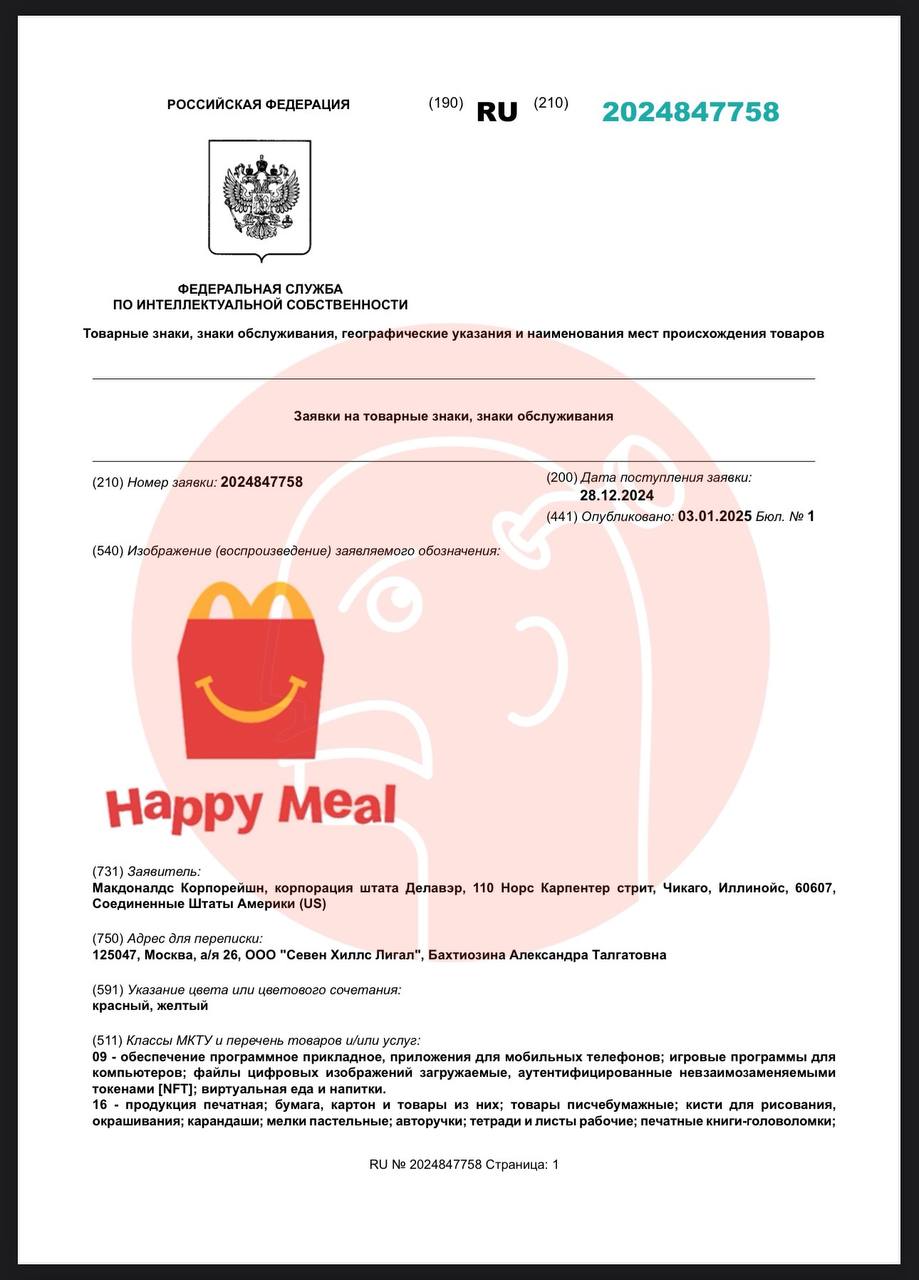 РОССИЙСКАЯ ФЕДЕРАЦИЯ (190) RU (210) 2024847758

ФЕДЕРАЛЬНАЯ СЛУЖБА ПО ИНТЕЛЛЕКТУАЛЬНОЙ СОБСТВЕННОСТИ

Товарные знаки, знаки обслуживания, географические указания и наименования мест происхождения товаров

Заявки на товарные знаки, знаки обслуживания

(210) Номер заявки: 2024847758

(200) Дата поступления заявки: 28.12.2024

(441) Опубликовано: 03.01.2025 Бюл. № 1

(540) Изображение (воспроизведение) заявляемого обозначения:

Happy Meal

(731) Заявитель:
Макдоналдс Корпорейшн, корпорация штата Делавэр, 110 Норс Карпентер стрит, Чикаго, Иллинойс, 60607, Соединенные Штаты Америки (US)

(750) Адрес для переписки:
125047, Москва, а/я 26, ООО "Севен Хиллс Лигал", Бахтиозина Александра Талгатовна

(591) Указание цвета или цветового сочетания:
красный, желтый

(511) Классы МКТУ и перечень товаров и/или услуг:
09 - обеспечение программное прикладное, приложения для мобильных телефонов; игровые программы для компьютеров; файлы цифровых изображений загружаемые, аутентифицированные невзаимозаменяемыми токенами [NFT]; виртуальная еда и напитки.
16 - продукция печатная; бумага, картон и товары из них; товары писчебумажные; кисти для рисования, окрашивания; карандаши; мелки пастельные; авторучки; тетради и листы рабочие; печатные книги-головоломки;

RU № 2024847758 Страница: 1